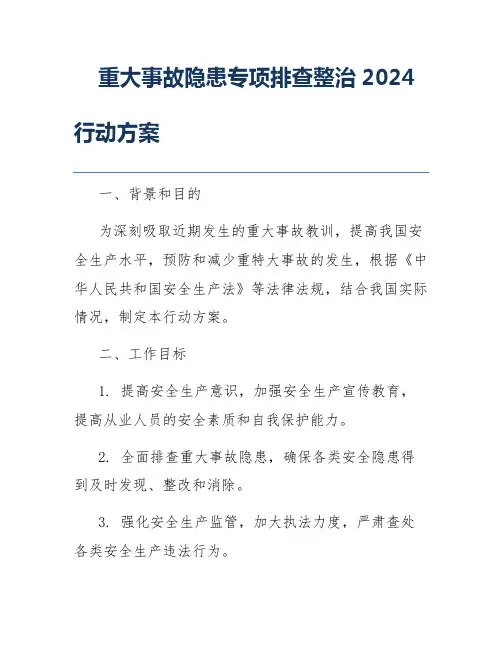 重大事故隐患专项排查整治 2024 行动方案

一、背景和目的

为深刻吸取近期发生的重大事故教训，提高我国安全生产水平，预防和减少重特大事故的发生，根据《中华人民共和国安全生产法》等法律法规，结合我国实际情况，制定本行动方案。

二、工作目标

1. 提高安全生产意识，加强安全生产宣传教育，提高从业人员的安全素质和自我保护能力。

2. 全面排查重大事故隐患，确保各类安全隐患得到及时发现、整改和消除。

3. 强化安全生产监管，加大执法力度，严肃查处各类安全生产违法行为。